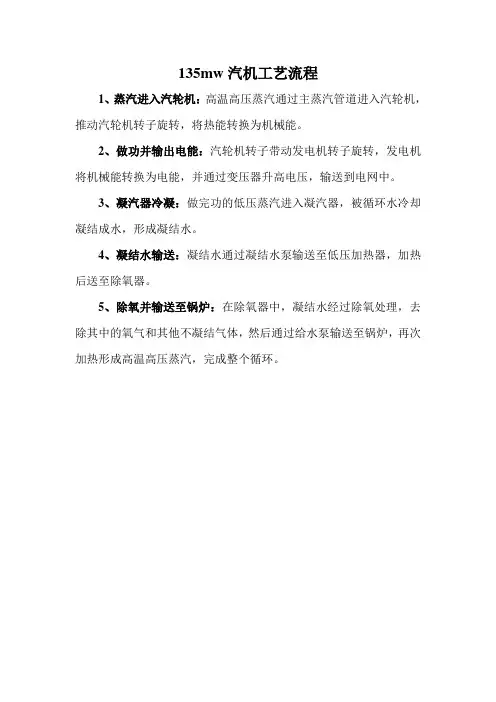 135mw 汽机工艺流程

1、蒸汽进入汽轮机：高温高压蒸汽通过主蒸汽管道进入汽轮机，推动汽轮机转子旋转，将热能转换为机械能。

2、做功并输出电能：汽轮机转子带动发电机转子旋转，发电机将机械能转换为电能，并通过变压器升高电压，输送到电网中。

3、凝汽器冷凝：做完功的低压蒸汽进入凝汽器，被循环水冷却凝结成水，形成凝结水。

4、凝结水输送：凝结水通过凝结水泵输送至低压加热器，加热后送至除氧器。

5、除氧并输送至锅炉：在除氧器中，凝结水经过除氧处理，去除其中的氧气和其他不凝结气体，然后通过给水泵输送至锅炉，再次加热形成高温高压蒸汽，完成整个循环。